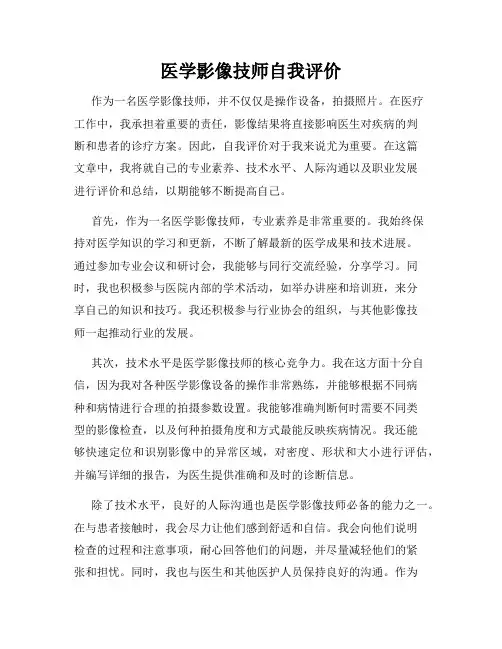 医学影像技师自我评价

作为一名医学影像技师，并不仅仅是操作设备，拍摄照片。在医疗工作中，我承担着重要的责任，影像结果将直接影响医生对疾病的判断和患者的诊疗方案。因此，自我评价对于我来说尤为重要。在这篇文章中，我将就自己的专业素养、技术水平、人际沟通以及职业发展进行评价和总结，以期能够不断提高自己。

首先，作为一名医学影像技师，专业素养是非常重要的。我始终保持对医学知识的学习和更新，不断了解最新的医学成果和技术进展。通过参加专业会议和研讨会，我能够与同行交流经验，分享学习。同时，我也积极参与医院内部的学术活动，如举办讲座和培训班，来分享自己的知识和技巧。我还积极参与行业协会的组织，与其他影像技师一起推动行业的发展。

其次，技术水平是医学影像技师的核心竞争力。我在这方面十分自信，因为我对各种医学影像设备的操作非常熟练，并能够根据不同病种和病情进行合理的拍摄参数设置。我能够准确判断何时需要不同类型的影像检查，以及何种拍摄角度和方式最能反映疾病情况。我还能够快速定位和识别影像中的异常区域，对密度、形状和大小进行评估，并编写详细的报告，为医生提供准确和及时的诊断信息。

除了技术水平，良好的人际沟通也是医学影像技师必备的能力之一。在与患者接触时，我会尽力让他们感到舒适和自信。我会向他们说明检查的过程和注意事项，耐心回答他们的问题，并尽量减轻他们的紧张和担忧。同时，我也与医生和其他医护人员保持良好的沟通。作为